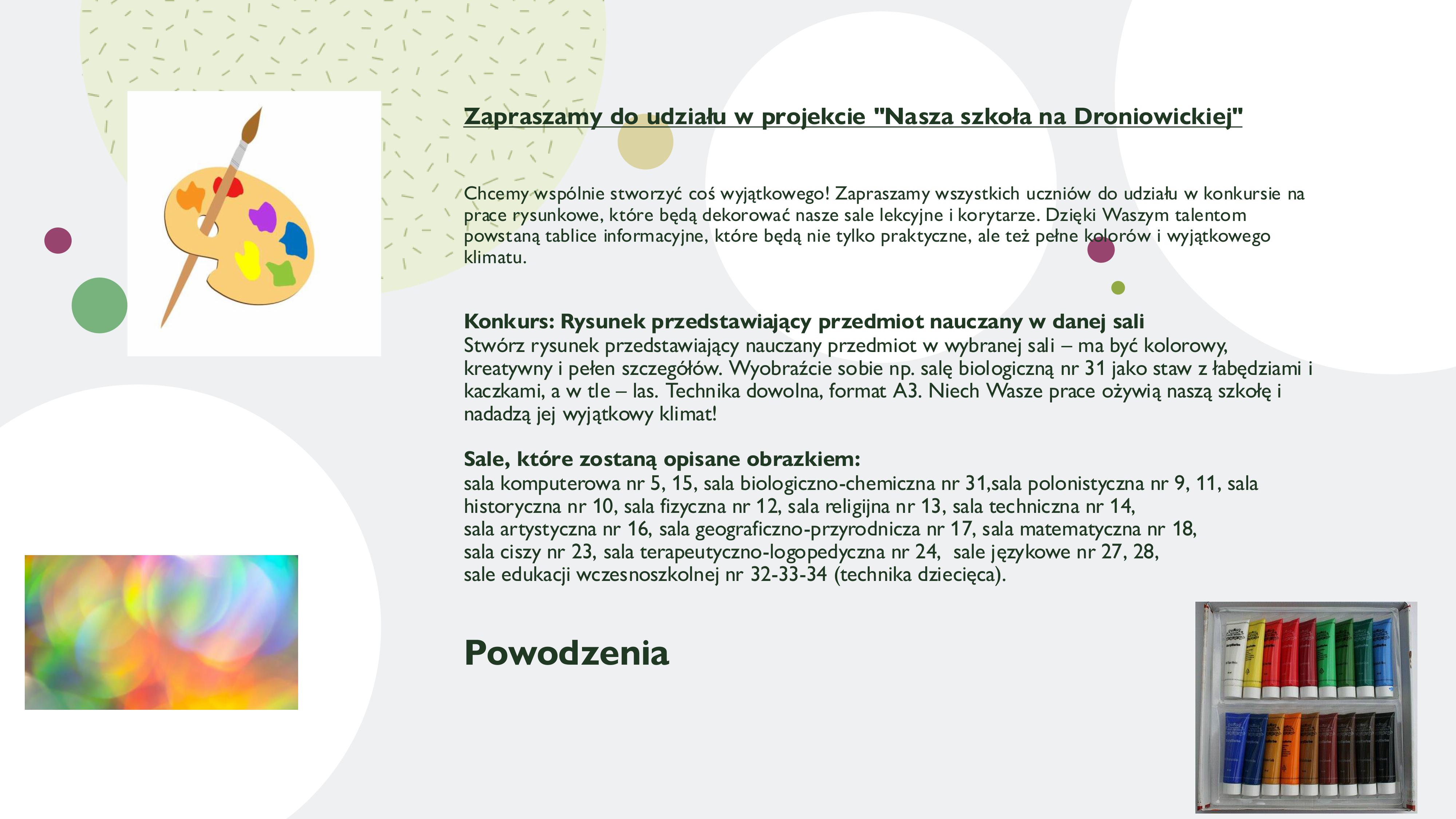 Zapraszamy do udziału w projekcie "Nasza szkoła na Droniowickiej"

Chcemy wspólnie stworzyć coś wyjątkowego! Zapraszamy wszystkich uczniów do udziału w konkursie na prace rysunkowe, które będą dekorować nasze sale lekcyjne i korytarze. Dzięki Waszym talentom powstaną tablice informacyjne, które będą nie tylko praktyczne, ale też pełne kolorów i wyjątkowego klimatu.

Konkurs: Rysunek przedstawiający przedmiot nauczany w danej sali
Stwórz rysunek przedstawiający nauczany przedmiot w wybranej sali – ma być kolorowy, kreatywny i pełen szczegółów. Wyobraźcie sobie np. salę biologiczną nr 31 jako staw z łabędziami i kaczkami, a w tle – las. Technika dowolna, format A3. Niech Wasze prace ożywią naszą szkołę i nadadzą jej wyjątkowy klimat!

Sale, które zostaną opisane obrazkiem:
sala komputerowa nr 5, 15, sala biologiczno-chemiczna nr 31,sala polonistyczna nr 9, 11, sala historyczna nr 10, sala fizyczna nr 12, sala religijna nr 13, sala techniczna nr 14, sala artystyczna nr 16, sala geograficzno-przyrodnicza nr 17, sala matematyczna nr 18, sala ciszy nr 23, sala terapeutyczno-logopedyczna nr 24, sale językowe nr 27, 28, sale edukacji wczesnoszkolnej nr 32-33-34 (technika dziecięca).

Powodzenia